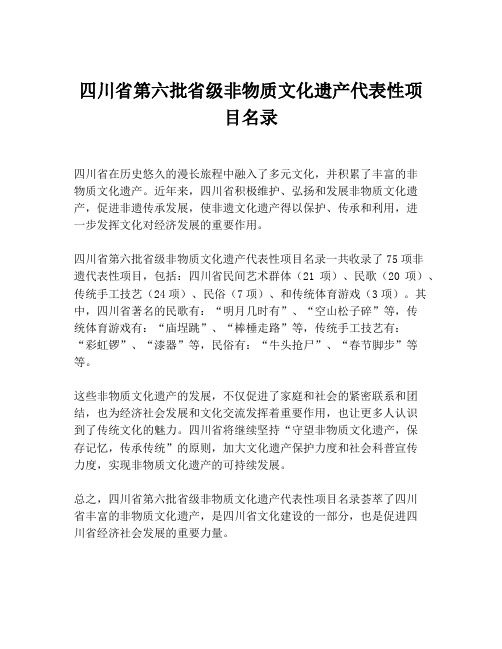 四川省第六批省级非物质文化遗产代表性项目名录

四川省在历史悠久的漫长旅程中融入了多元文化，并积累了丰富的非物质文化遗产。近年来，四川省积极维护、弘扬和发展非物质文化遗产，促进非遗传承发展，使非遗文化遗产得以保护、传承和利用，进一步发挥文化对经济发展的重要作用。

四川省第六批省级非物质文化遗产代表性项目名录一共收录了75项非遗代表性项目，包括：四川省民间艺术群体（21 项）、民歌（20 项）、传统手工技艺（24 项）、民俗（7 项）、和传统体育游戏（3 项）。其中，四川省著名的民歌有：“明月几时有”、“空山松子碎”等，传统体育游戏有：“庙埕跳”、“棒棰走路”等，传统手工技艺有：“彩虹锣”、“漆器”等，民俗有：“牛头抢尸”、“春节脚步”等等。

这些非物质文化遗产的发展，不仅促进了家庭和社会的紧密联系和团结，也为经济社会发展和文化交流发挥着重要作用，也让更多人认识到了传统文化的魅力。四川省将继续坚持“守望非物质文化遗产，保存记忆，传承传统”的原则，加大文化遗产保护力度和社会科普宣传力度，实现非物质文化遗产的可持续发展。

总之，四川省第六批省级非物质文化遗产代表性项目名录荟萃了四川省丰富的非物质文化遗产，是四川省文化建设的一部分，也是促进四川省经济社会发展的重要力量。